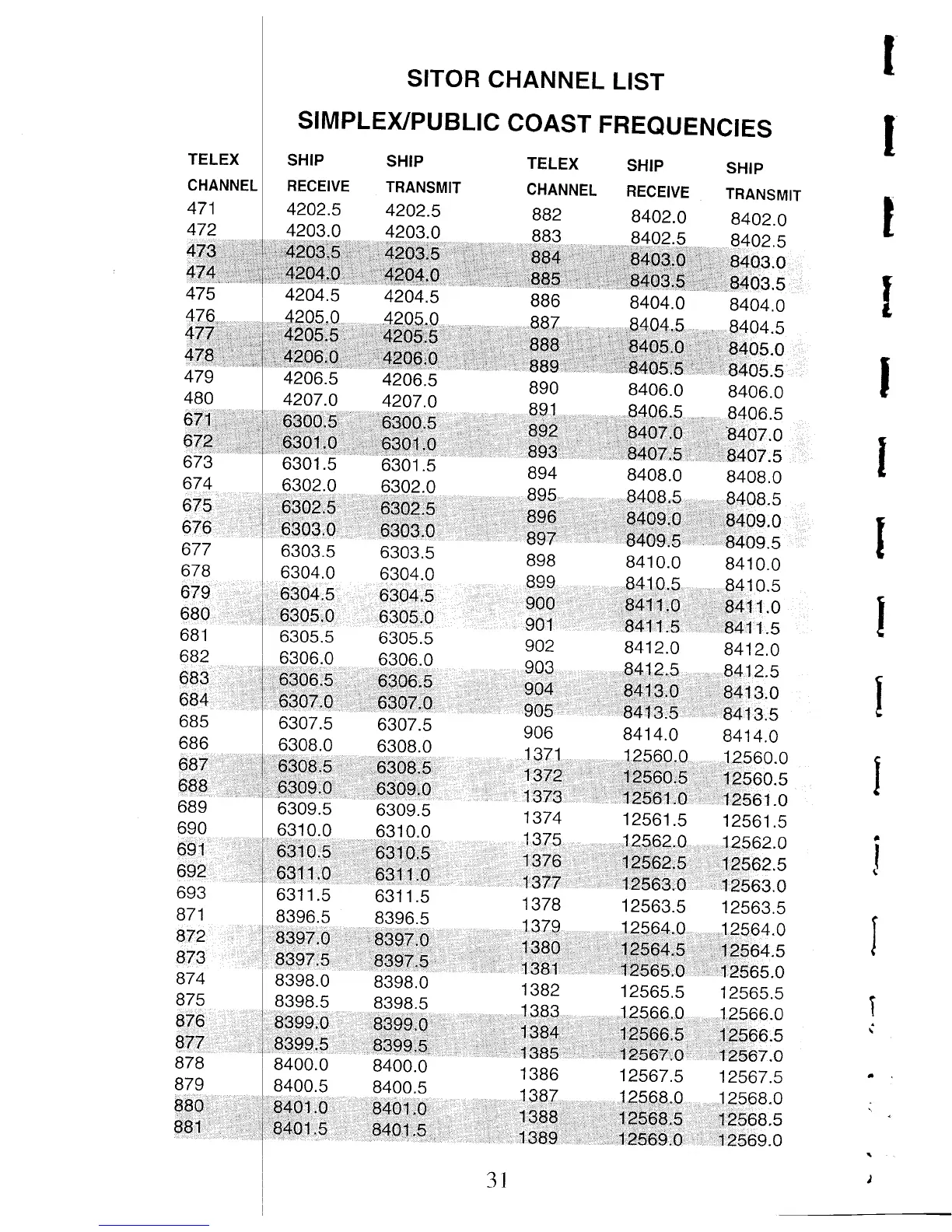 SITOR CHANNEL LIST

SIMPLEX/PUBLIC COAST FREQUENCIES

| TELEX CHANNEL | SHIP RECEIVE | SHIP TRANSMIT |
|---|---|---|
| 471 | 4202.5 | 4202.5 |
| 472 | 4203.0 | 4203.0 |
| 473 | 4203.5 | 4203.5 |
| 474 | 4204.0 | 4204.0 |
| 475 | 4204.5 | 4204.5 |
| 476 | 4205.0 | 4205.0 |
| 477 | 4205.5 | 4205.5 |
| 478 | 4206.0 | 4206.0 |
| 479 | 4206.5 | 4206.5 |
| 480 | 4207.0 | 4207.0 |
| 671 | 6300.5 | 6300.5 |
| 672 | 6301.0 | 6301.0 |
| 673 | 6301.5 | 6301.5 |
| 674 | 6302.0 | 6302.0 |
| 675 | 6302.5 | 6302.5 |
| 676 | 6303.0 | 6303.0 |
| 677 | 6303.5 | 6303.5 |
| 678 | 6304.0 | 6304.0 |
| 679 | 6304.5 | 6304.5 |
| 680 | 6305.0 | 6305.0 |
| 681 | 6305.5 | 6305.5 |
| 682 | 6306.0 | 6306.0 |
| 683 | 6306.5 | 6306.5 |
| 684 | 6307.0 | 6307.0 |
| 685 | 6307.5 | 6307.5 |
| 686 | 6308.0 | 6308.0 |
| 687 | 6308.5 | 6308.5 |
| 688 | 6309.0 | 6309.0 |
| 689 | 6309.5 | 6309.5 |
| 690 | 6310.0 | 6310.0 |
| 691 | 6310.5 | 6310.5 |
| 692 | 6311.0 | 6311.0 |
| 693 | 6311.5 | 6311.5 |
| 871 | 8396.5 | 8396.5 |
| 872 | 8397.0 | 8397.0 |
| 873 | 8397.5 | 8397.5 |
| 874 | 8398.0 | 8398.0 |
| 875 | 8398.5 | 8398.5 |
| 876 | 8399.0 | 8399.0 |
| 877 | 8399.5 | 8399.5 |
| 878 | 8400.0 | 8400.0 |
| 879 | 8400.5 | 8400.5 |
| 880 | 8401.0 | 8401.0 |
| 881 | 8401.5 | 8401.5 |

| TELEX CHANNEL | SHIP RECEIVE | SHIP TRANSMIT |
|---|---|---|
| 882 | 8402.0 | 8402.0 |
| 883 | 8402.5 | 8402.5 |
| 884 | 8403.0 | 8403.0 |
| 885 | 8403.5 | 8403.5 |
| 886 | 8404.0 | 8404.0 |
| 887 | 8404.5 | 8404.5 |
| 888 | 8405.0 | 8405.0 |
| 889 | 8405.5 | 8405.5 |
| 890 | 8406.0 | 8406.0 |
| 891 | 8406.5 | 8406.5 |
| 892 | 8407.0 | 8407.0 |
| 893 | 8407.5 | 8407.5 |
| 894 | 8408.0 | 8408.0 |
| 895 | 8408.5 | 8408.5 |
| 896 | 8409.0 | 8409.0 |
| 897 | 8409.5 | 8409.5 |
| 898 | 8410.0 | 8410.0 |
| 899 | 8410.5 | 8410.5 |
| 900 | 8411.0 | 8411.0 |
| 901 | 8411.5 | 8411.5 |
| 902 | 8412.0 | 8412.0 |
| 903 | 8412.5 | 8412.5 |
| 904 | 8413.0 | 8413.0 |
| 905 | 8413.5 | 8413.5 |
| 906 | 8414.0 | 8414.0 |
| 1371 | 12560.0 | 12560.0 |
| 1372 | 12560.5 | 12560.5 |
| 1373 | 12561.0 | 12561.0 |
| 1374 | 12561.5 | 12561.5 |
| 1375 | 12562.0 | 12562.0 |
| 1376 | 12562.5 | 12562.5 |
| 1377 | 12563.0 | 12563.0 |
| 1378 | 12563.5 | 12563.5 |
| 1379 | 12564.0 | 12564.0 |
| 1380 | 12564.5 | 12564.5 |
| 1381 | 12565.0 | 12565.0 |
| 1382 | 12565.5 | 12565.5 |
| 1383 | 12566.0 | 12566.0 |
| 1384 | 12566.5 | 12566.5 |
| 1385 | 12567.0 | 12567.0 |
| 1386 | 12567.5 | 12567.5 |
| 1387 | 12568.0 | 12568.0 |
| 1388 | 12568.5 | 12568.5 |
| 1389 | 12569.0 | 12569.0 |

31